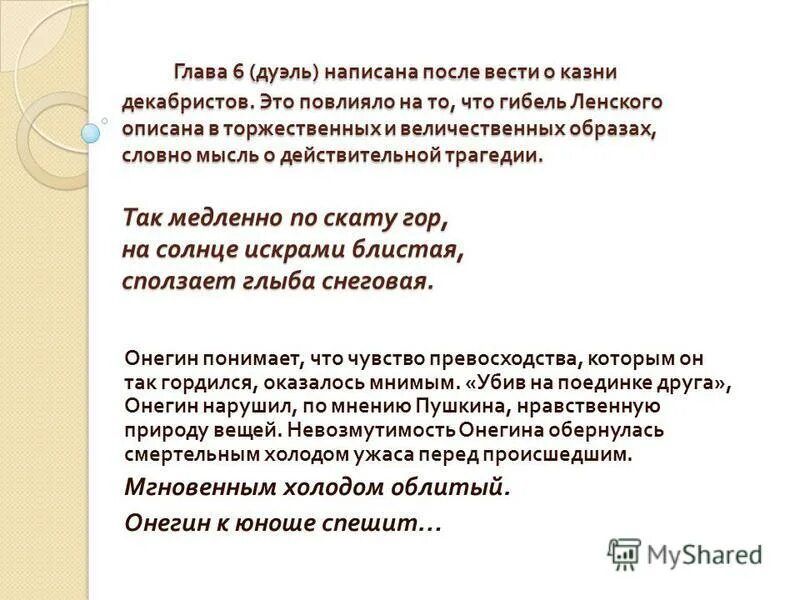 Глава 6 (дуэль) написана после вести о казни декабристов. Это повлияло на то, что гибель Ленского описана в торжественных и величественных образах, словно мысль о действительной трагедии.

Так медленно по скату гор,
на солнце искрами блистая,
сползает глыба снеговая.

Онегин понимает, что чувство превосходства, которым он так гордился, оказалось мнимым. «Убив на поединке друга», Онегин нарушил, по мнению Пушкина, нравственную природу вещей. Невозмутимость Онегина обернулась смертельным холодом ужаса перед происшедшим.

Мгновенным холодом облитый.

Онегин к юноше спешит…

MyShared